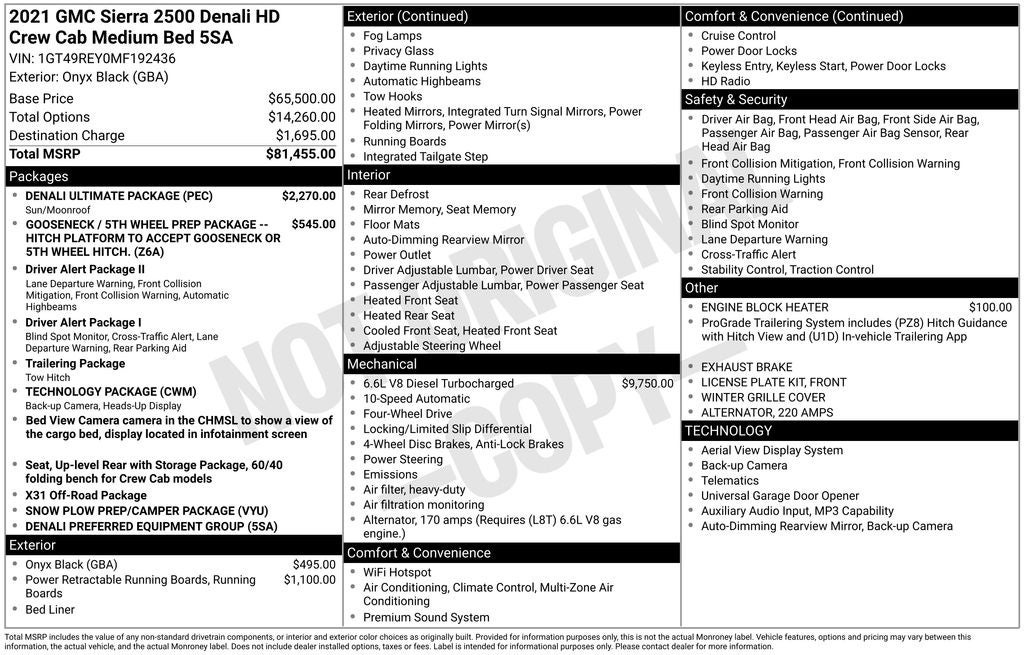 2021 GMC Sierra 2500 Denali HD Crew Cab Medium Bed 5SA
VIN: 1GT49REY0MF192436
Exterior: Onyx Black (GBA)

| | |
|---|---|
| Base Price | $65,500.00 |
| Total Options | $14,260.00 |
| Destination Charge | $1,695.00 |
| Total MSRP | $81,455.00 |

Packages
- DENALI ULTIMATE PACKAGE (PEC) $2,270.00
Sun/Moonroof
- GOOSENECK / 5TH WHEEL PREP PACKAGE -- HITCH PLATFORM TO ACCEPT GOOSENECK OR 5TH WHEEL HITCH. (Z6A) $545.00
- Driver Alert Package II
Lane Departure Warning, Front Collision Mitigation, Front Collision Warning, Automatic Highbeams
- Driver Alert Package I
Blind Spot Monitor, Cross-Traffic Alert, Lane Departure Warning, Rear Parking Aid
- Trailering Package
Tow Hitch
- TECHNOLOGY PACKAGE (CWM)
Back-up Camera, Heads-Up Display
- Bed View Camera camera in the CHMSL to show a view of the cargo bed, display located in infotainment screen
- Seat, Up-level Rear with Storage Package, 60/40 folding bench for Crew Cab models
- X31 Off-Road Package
- SNOW PLOW PREP/CAMPER PACKAGE (VYU)
- DENALI PREFERRED EQUIPMENT GROUP (5SA)

Exterior
- Onyx Black (GBA) $495.00
- Power Retractable Running Boards, Running Boards $1,100.00
- Bed Liner

Exterior (Continued)
- Fog Lamps
- Privacy Glass
- Daytime Running Lights
- Automatic Highbeams
- Tow Hooks
- Heated Mirrors, Integrated Turn Signal Mirrors, Power Folding Mirrors, Power Mirror(s)
- Running Boards
- Integrated Tailgate Step

Interior
- Rear Defrost
- Mirror Memory, Seat Memory
- Floor Mats
- Auto-Dimming Rearview Mirror
- Power Outlet
- Driver Adjustable Lumbar, Power Driver Seat
- Passenger Adjustable Lumbar, Power Passenger Seat
- Heated Front Seat
- Heated Rear Seat
- Cooled Front Seat, Heated Front Seat
- Adjustable Steering Wheel

Mechanical
- 6.6L V8 Diesel Turbocharged $9,750.00
- 10-Speed Automatic
- Four-Wheel Drive
- Locking/Limited Slip Differential
- 4-Wheel Disc Brakes, Anti-Lock Brakes
- Power Steering
- Emissions
- Air filter, heavy-duty
- Air filtration monitoring
- Alternator, 170 amps (Requires (L8T) 6.6L V8 gas engine.)

Comfort & Convenience
- WiFi Hotspot
- Air Conditioning, Climate Control, Multi-Zone Air Conditioning
- Premium Sound System

Comfort & Convenience (Continued)
- Cruise Control
- Power Door Locks
- Keyless Entry, Keyless Start, Power Door Locks
- HD Radio

Safety & Security
- Driver Air Bag, Front Head Air Bag, Front Side Air Bag, Passenger Air Bag, Passenger Air Bag Sensor, Rear Head Air Bag
- Front Collision Mitigation, Front Collision Warning
- Daytime Running Lights
- Front Collision Warning
- Rear Parking Aid
- Blind Spot Monitor
- Lane Departure Warning
- Cross-Traffic Alert
- Stability Control, Traction Control

Other
- ENGINE BLOCK HEATER $100.00
- ProGrade Trailering System includes (PZ8) Hitch Guidance with Hitch View and (U1D) In-vehicle Trailering App
- EXHAUST BRAKE
- LICENSE PLATE KIT, FRONT
- WINTER GRILLE COVER
- ALTERNATOR, 220 AMPS

TECHNOLOGY
- Aerial View Display System
- Back-up Camera
- Telematics
- Universal Garage Door Opener
- Auxiliary Audio Input, MP3 Capability
- Auto-Dimming Rearview Mirror, Back-up Camera

NOT ORIGINAL COPY

Total MSRP includes the value of any non-standard drivetrain components, or interior and exterior color choices as originally built. Provided for information purposes only, this is not the actual Monroney label. Vehicle features, options and pricing may vary between this information, the actual vehicle, and the actual Monroney label. Does not include dealer installed options, taxes or fees. Label is intended for informational purposes only. Please contact dealer for more information.